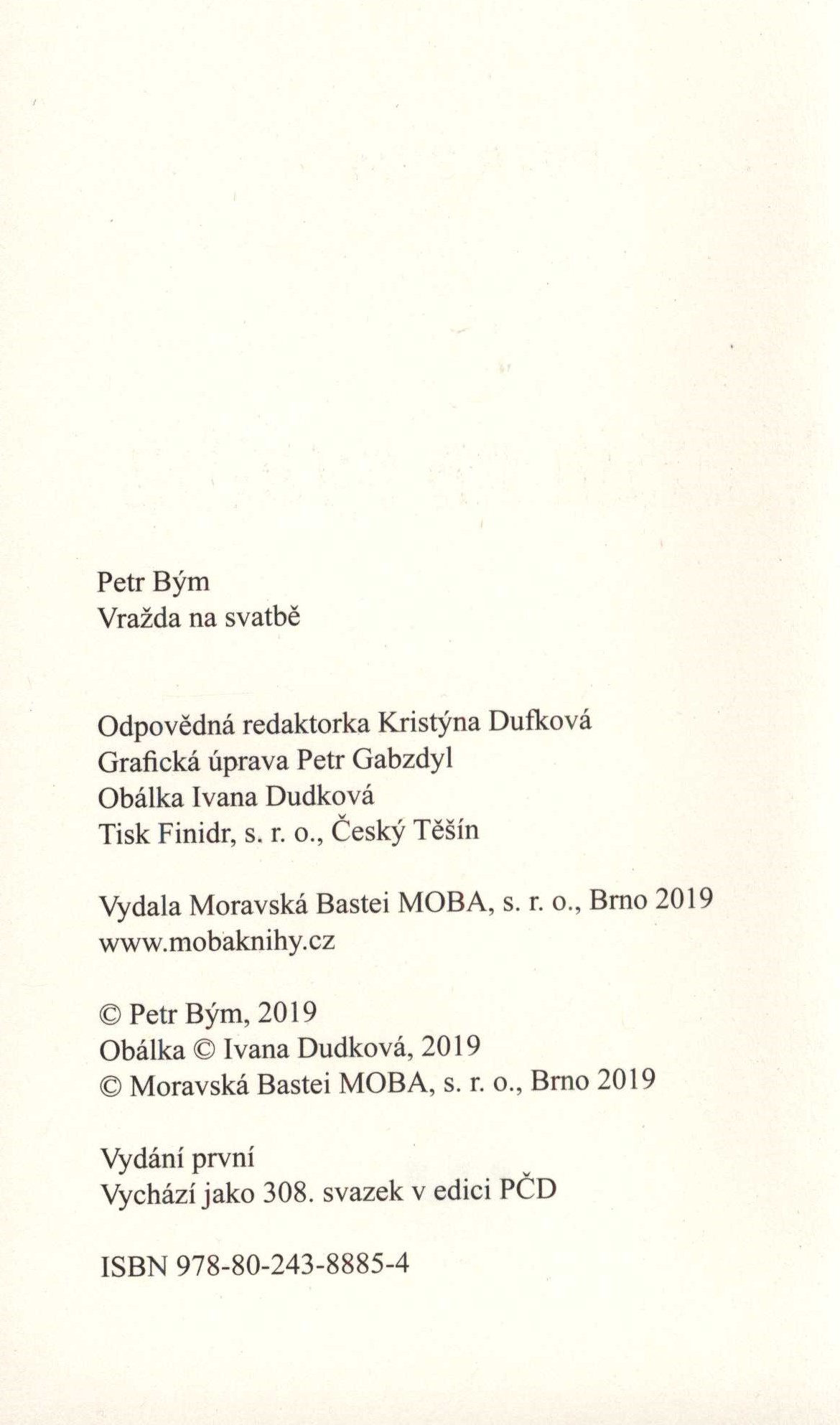 Petr Bým
Vražda na svatbě

Odpovědná redaktorka Kristýna Dufková
Grafická úprava Petr Gabzdyl
Obálka Ivana Dudková
Tisk Finidr, s. r. o., Český Těšín

Vydala Moravská Bastei MOBA, s. r. o., Brno 2019
www.mobaknihy.cz

© Petr Bým, 2019
Obálka © Ivana Dudková, 2019
© Moravská Bastei MOBA, s. r. o., Brno 2019

Vydání první
Vychází jako 308. svazek v edici PČD

ISBN 978-80-243-8885-4